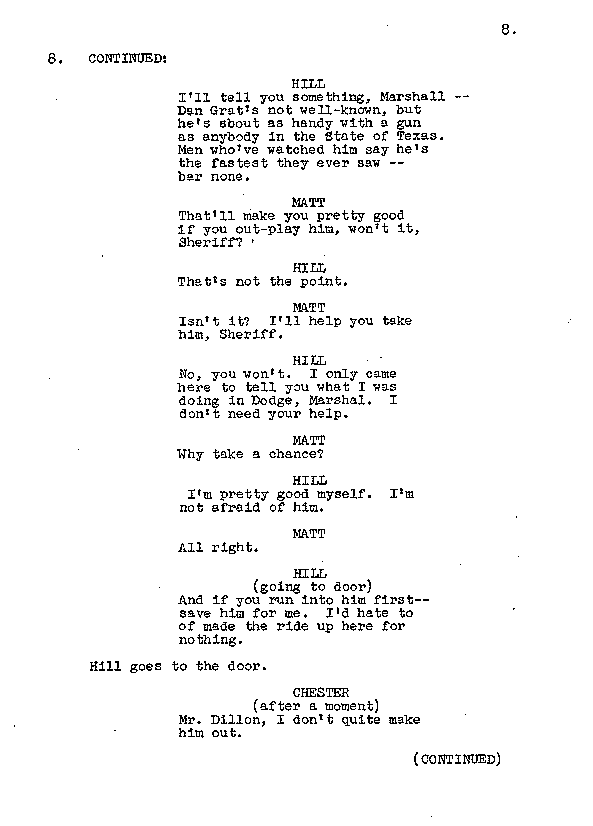 8.

8. CONTINUED:

HILL
I'll tell you something, Marshall -- Dan Grat's not well-known, but he's about as handy with a gun as anybody in the State of Texas. Men who've watched him say he's the fastest they ever saw -- bar none.

MATT
That'll make you pretty good if you out-play him, won't it, Sheriff?

HILL
That's not the point.

MATT
Isn't it? I'll help you take him, Sheriff.

HILL
No, you won't. I only came here to tell you what I was doing in Dodge, Marshal. I don't need your help.

MATT
Why take a chance?

HILL
I'm pretty good myself. I'm not afraid of him.

MATT
All right.

HILL
(going to door)
And if you run into him first-- save him for me. I'd hate to of made the ride up here for nothing.

Hill goes to the door.

CHESTER
(after a moment)
Mr. Dillon, I don't quite make him out.

(CONTINUED)